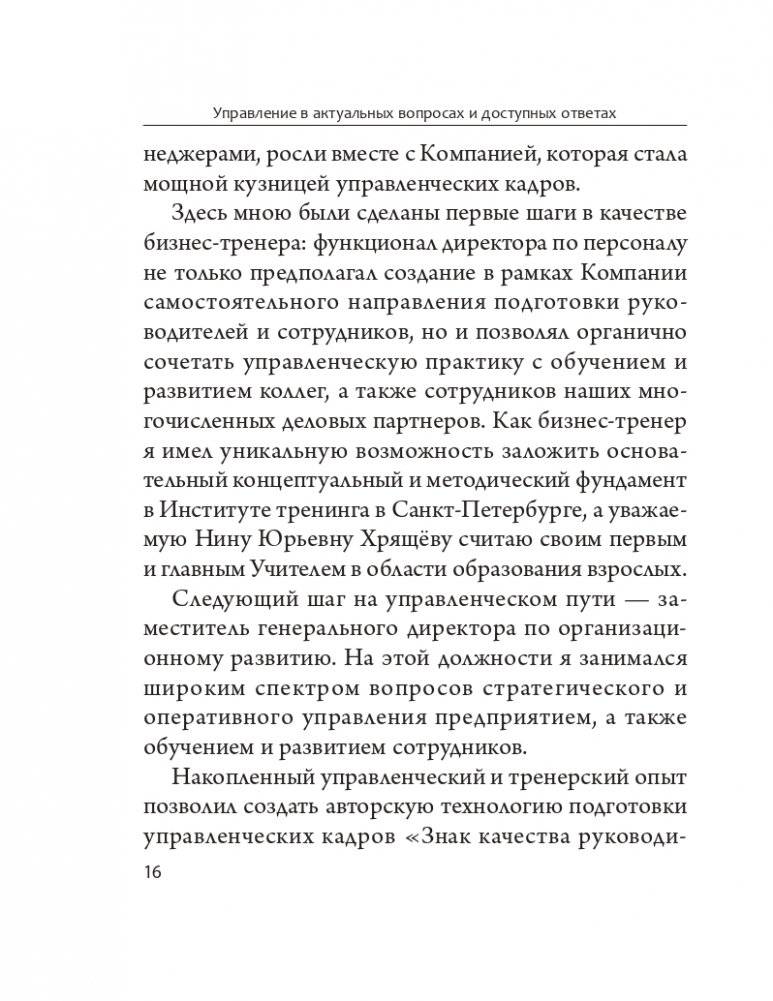 Управление в актуальных вопросах и доступных ответах

неджерами, росли вместе с Компанией, которая стала мощной кузницей управленческих кадров.

Здесь мною были сделаны первые шаги в качестве бизнес-тренера: функционал директора по персоналу не только предполагал создание в рамках Компании самостоятельного направления подготовки руководителей и сотрудников, но и позволял органично сочетать управленческую практику с обучением и развитием коллег, а также сотрудников наших многочисленных деловых партнеров. Как бизнес-тренер я имел уникальную возможность заложить основательный концептуальный и методический фундамент в Институте тренинга в Санкт-Петербурге, а уважаемую Нину Юрьевну Хрящёву считаю своим первым и главным Учителем в области образования взрослых.

Следующий шаг на управленческом пути — заместитель генерального директора по организационному развитию. На этой должности я занимался широким спектром вопросов стратегического и оперативного управления предприятием, а также обучением и развитием сотрудников.

Накопленный управленческий и тренерский опыт позволил создать авторскую технологию подготовки управленческих кадров «Знак качества руководи-

16